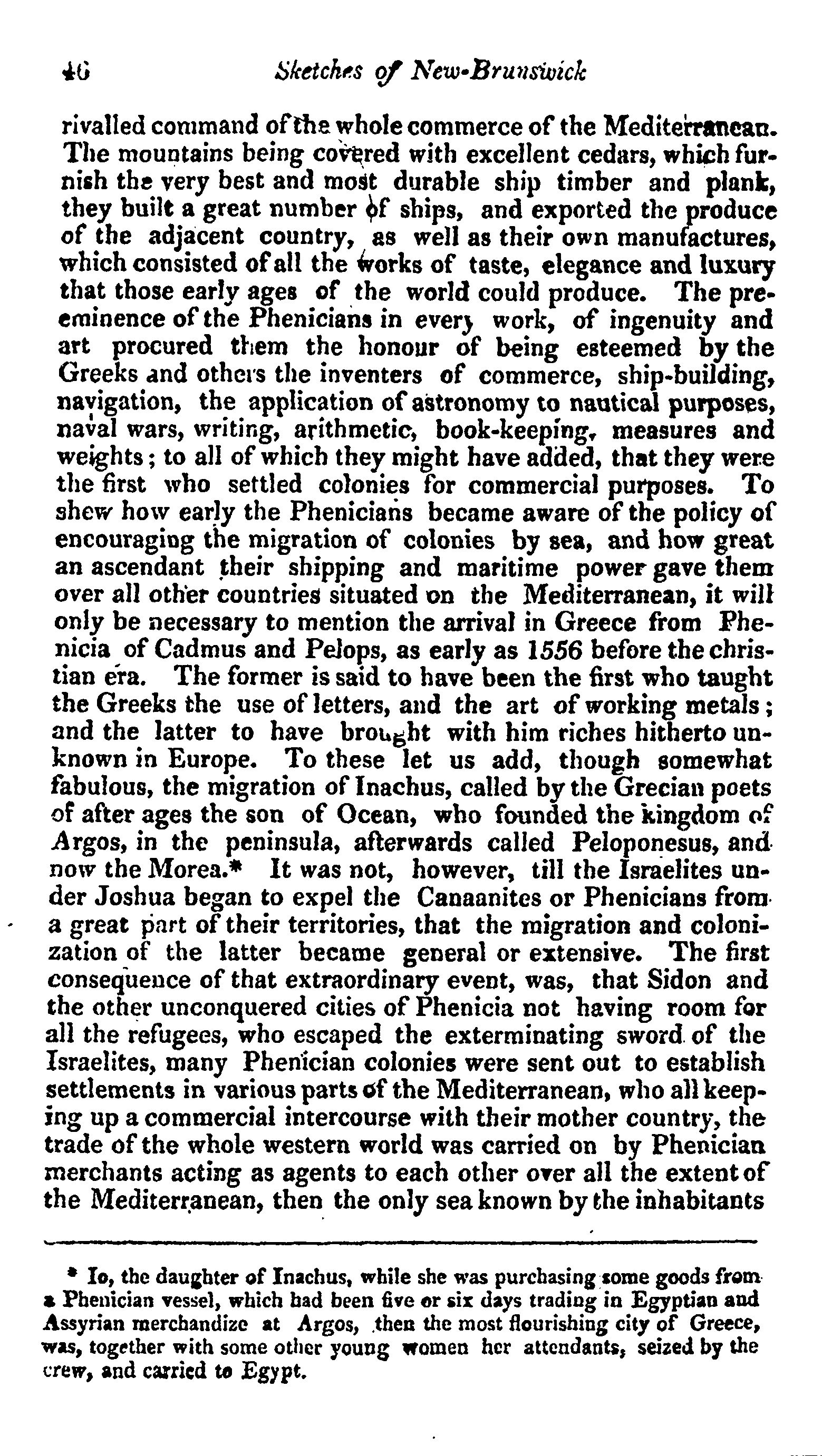 46 Sketches of New-Brunswick

rivalled command of the whole commerce of the Mediterranean. The mountains being covered with excellent cedars, which furnish the very best and most durable ship timber and plank, they built a great number of ships, and exported the produce of the adjacent country, as well as their own manufactures, which consisted of all the works of taste, elegance and luxury that those early ages of the world could produce. The preeminence of the Phenicians in every work, of ingenuity and art procured them the honour of being esteemed by the Greeks and others the inventers of commerce, ship-building, navigation, the application of astronomy to nautical purposes, naval wars, writing, arithmetic, book-keeping, measures and weights; to all of which they might have added, that they were the first who settled colonies for commercial purposes. To shew how early the Phenicians became aware of the policy of encouraging the migration of colonies by sea, and how great an ascendant their shipping and maritime power gave them over all other countries situated on the Mediterranean, it will only be necessary to mention the arrival in Greece from Phenicia of Cadmus and Pelops, as early as 1556 before the christian era. The former is said to have been the first who taught the Greeks the use of letters, and the art of working metals; and the latter to have brought with him riches hitherto unknown in Europe. To these let us add, though somewhat fabulous, the migration of Inachus, called by the Grecian poets of after ages the son of Ocean, who founded the kingdom of Argos, in the peninsula, afterwards called Peloponesus, and now the Morea.* It was not, however, till the Israelites under Joshua began to expel the Canaanites or Phenicians from a great part of their territories, that the migration and colonization of the latter became general or extensive. The first consequence of that extraordinary event, was, that Sidon and the other unconquered cities of Phenicia not having room for all the refugees, who escaped the exterminating sword of the Israelites, many Phenician colonies were sent out to establish settlements in various parts of the Mediterranean, who all keeping up a commercial intercourse with their mother country, the trade of the whole western world was carried on by Phenician merchants acting as agents to each other over all the extent of the Mediterranean, then the only sea known by the inhabitants

* Io, the daughter of Inachus, while she was purchasing some goods from a Phenician vessel, which had been five or six days trading in Egyptian and Assyrian merchandize at Argos, then the most flourishing city of Greece, was, together with some other young women her attendants, seized by the crew, and carried to Egypt.